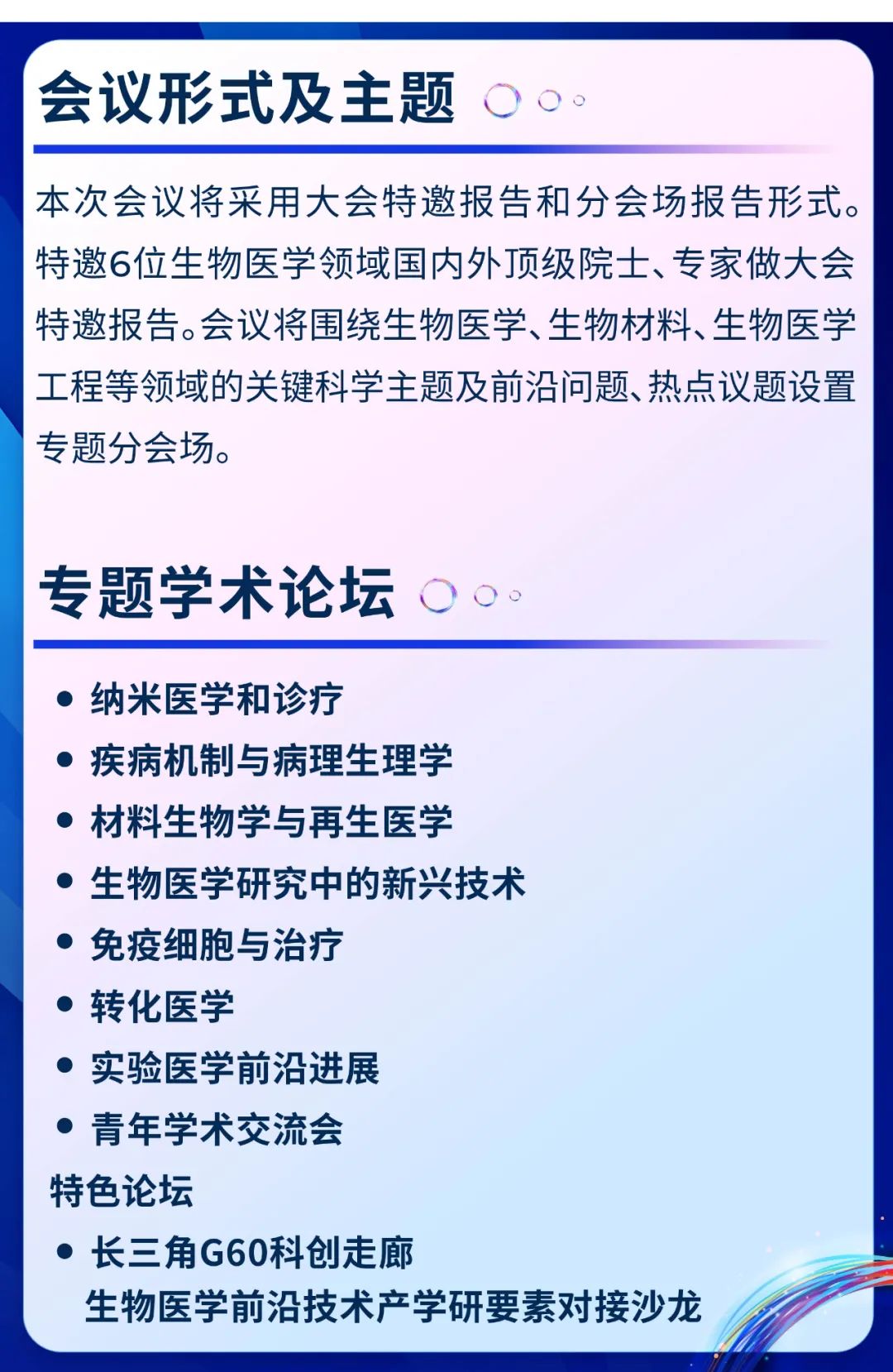 会议形式及主题

本次会议将采用大会特邀报告和分会场报告形式。特邀6位生物医学领域国内外顶级院士、专家做大会特邀报告。会议将围绕生物医学、生物材料、生物医学工程等领域的关键科学主题及前沿问题、热点议题设置专题分会场。

专题学术论坛

• 纳米医学和诊疗
• 疾病机制与病理生理学
• 材料生物学与再生医学
• 生物医学研究中的新兴技术
• 免疫细胞与治疗
• 转化医学
• 实验医学前沿进展
• 青年学术交流会

特色论坛

• 长三角G60科创走廊
生物医学前沿技术产学研要素对接沙龙